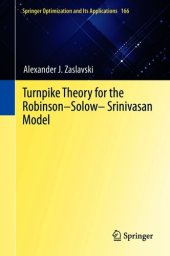 Springer Optimization and Its Applications 166

Alexander J. Zaslavski

Turnpike Theory for the Robinson–Solow– Srinivasan Model

Springer